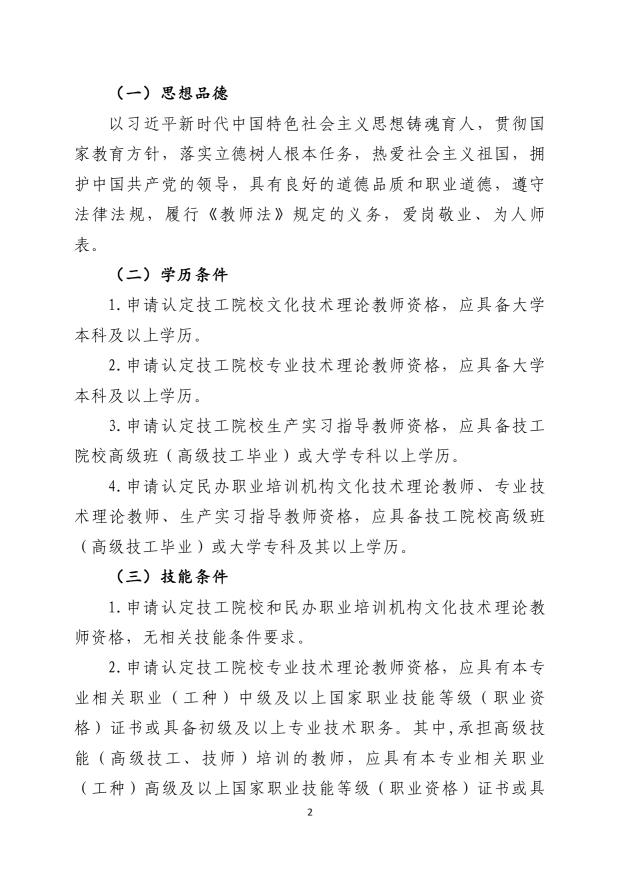 （一）思想品德

以习近平新时代中国特色社会主义思想铸魂育人，贯彻国家教育方针，落实立德树人根本任务，热爱社会主义祖国，拥护中国共产党的领导，具有良好的道德品质和职业道德，遵守法律法规，履行《教师法》规定的义务，爱岗敬业、为人师表。

（二）学历条件

1. 申请认定技工院校文化技术理论教师资格，应具备大学本科及以上学历。

2. 申请认定技工院校专业技术理论教师资格，应具备大学本科及以上学历。

3. 申请认定技工院校生产实习指导教师资格，应具备技工院校高级班（高级技工毕业）或大学专科以上学历。

4. 申请认定民办职业培训机构文化技术理论教师、专业技术理论教师、生产实习指导教师资格，应具备技工院校高级班（高级技工毕业）或大学专科及其以上学历。

（三）技能条件

1. 申请认定技工院校和民办职业培训机构文化技术理论教师资格，无相关技能条件要求。

2. 申请认定技工院校专业技术理论教师资格，应具有本专业相关职业（工种）中级及以上国家职业技能等级（职业资格）证书或具备初级及以上专业技术职务。其中，承担高级技能（高级技工、技师）培训的教师，应具有本专业相关职业（工种）高级及以上国家职业技能等级（职业资格）证书或具

2